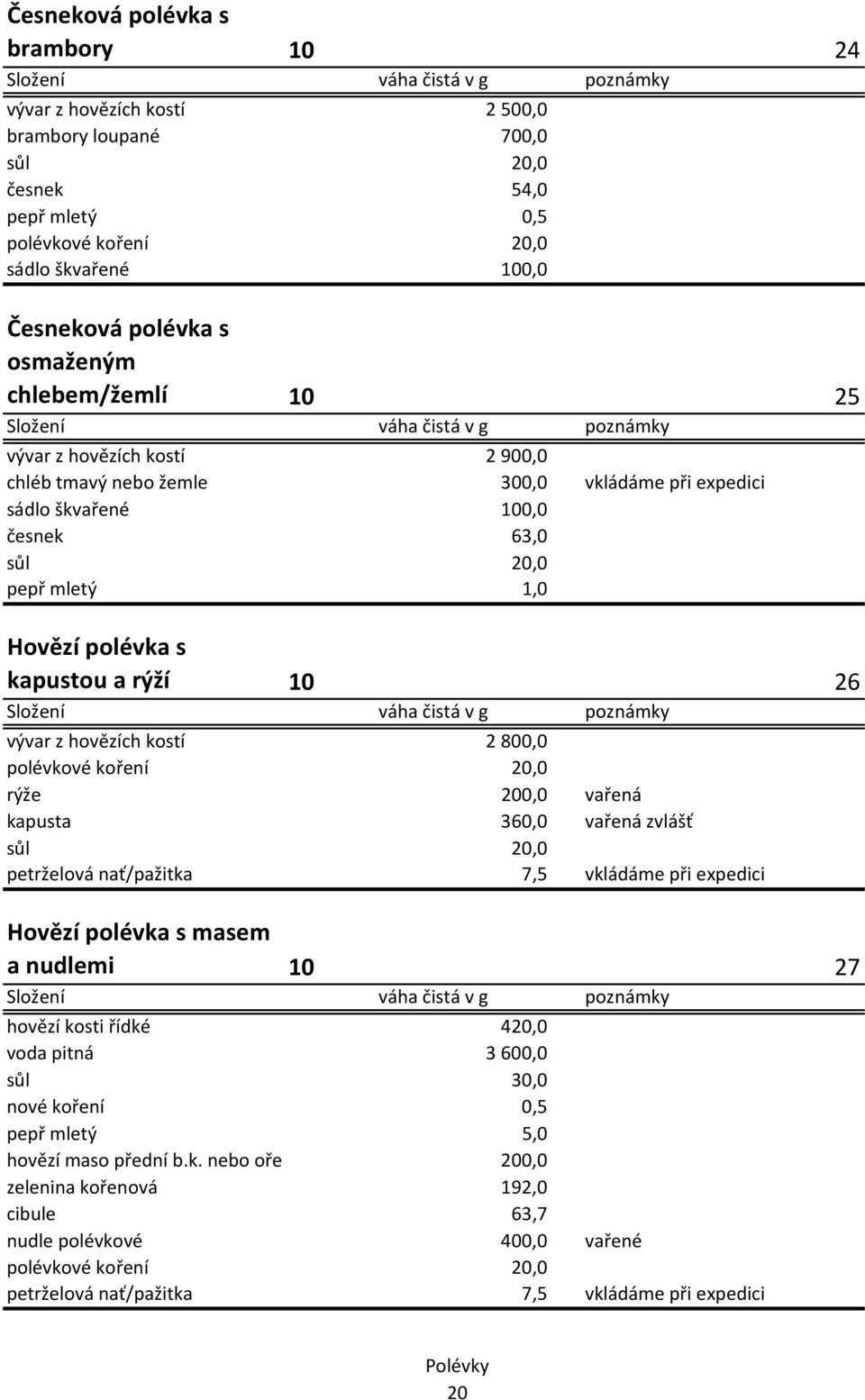 Česneková polévka s brambory 10 24

| Složení | váha čistá v g | poznámky |
|---|---|---|
| vývar z hovězích kostí | 2 500,0 | |
| brambory loupané | 700,0 | |
| sůl | 20,0 | |
| česnek | 54,0 | |
| pepř mletý | 0,5 | |
| polévkové koření | 20,0 | |
| sádlo škvařené | 100,0 | |

Česneková polévka s osmaženým chlebem/žemlí 10 25

| Složení | váha čistá v g | poznámky |
|---|---|---|
| vývar z hovězích kostí | 2 900,0 | |
| chléb tmavý nebo žemle | 300,0 | vkládáme při expedici |
| sádlo škvařené | 100,0 | |
| česnek | 63,0 | |
| sůl | 20,0 | |
| pepř mletý | 1,0 | |

Hovězí polévka s kapustou a rýží 10 26

| Složení | váha čistá v g | poznámky |
|---|---|---|
| vývar z hovězích kostí | 2 800,0 | |
| polévkové koření | 20,0 | |
| rýže | 200,0 | vařená |
| kapusta | 360,0 | vařená zvlášť |
| sůl | 20,0 | |
| petrželová nať/pažitka | 7,5 | vkládáme při expedici |

Hovězí polévka s masem a nudlemi 10 27

| Složení | váha čistá v g | poznámky |
|---|---|---|
| hovězí kosti řídké | 420,0 | |
| voda pitná | 3 600,0 | |
| sůl | 30,0 | |
| nové koření | 0,5 | |
| pepř mletý | 5,0 | |
| hovězí maso přední b.k. nebo oře | 200,0 | |
| zelenina kořenová | 192,0 | |
| cibule | 63,7 | |
| nudle polévkové | 400,0 | vařené |
| polévkové koření | 20,0 | |
| petrželová nať/pažitka | 7,5 | vkládáme při expedici |

Polévky
20